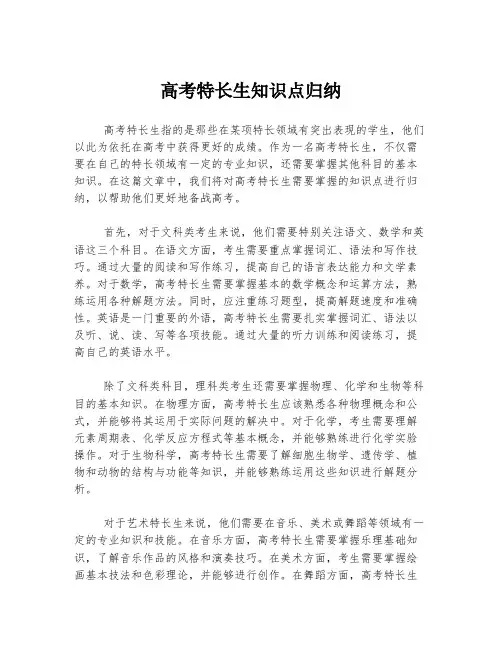 高考特长生知识点归纳

高考特长生指的是那些在某项特长领域有突出表现的学生，他们以此为依托在高考中获得更好的成绩。作为一名高考特长生，不仅需要在自己的特长领域有一定的专业知识，还需要掌握其他科目的基本知识。在这篇文章中，我们将对高考特长生需要掌握的知识点进行归纳，以帮助他们更好地备战高考。

首先，对于文科类考生来说，他们需要特别关注语文、数学和英语这三个科目。在语文方面，考生需要重点掌握词汇、语法和写作技巧。通过大量的阅读和写作练习，提高自己的语言表达能力和文学素养。对于数学，高考特长生需要掌握基本的数学概念和运算方法，熟练运用各种解题方法。同时，应注重练习题型，提高解题速度和准确性。英语是一门重要的外语，高考特长生需要扎实掌握词汇、语法以及听、说、读、写等各项技能。通过大量的听力训练和阅读练习，提高自己的英语水平。

除了文科类科目，理科类考生还需要掌握物理、化学和生物等科目的基本知识。在物理方面，高考特长生应该熟悉各种物理概念和公式，并能够将其运用于实际问题的解决中。对于化学，考生需要理解元素周期表、化学反应方程式等基本概念，并能够熟练进行化学实验操作。对于生物科学，高考特长生需要了解细胞生物学、遗传学、植物和动物的结构与功能等知识，并能够熟练运用这些知识进行解题分析。

对于艺术特长生来说，他们需要在音乐、美术或舞蹈等领域有一定的专业知识和技能。在音乐方面，高考特长生需要掌握乐理基础知识，了解音乐作品的风格和演奏技巧。在美术方面，考生需要掌握绘画基本技法和色彩理论，并能够进行创作。在舞蹈方面，高考特长生